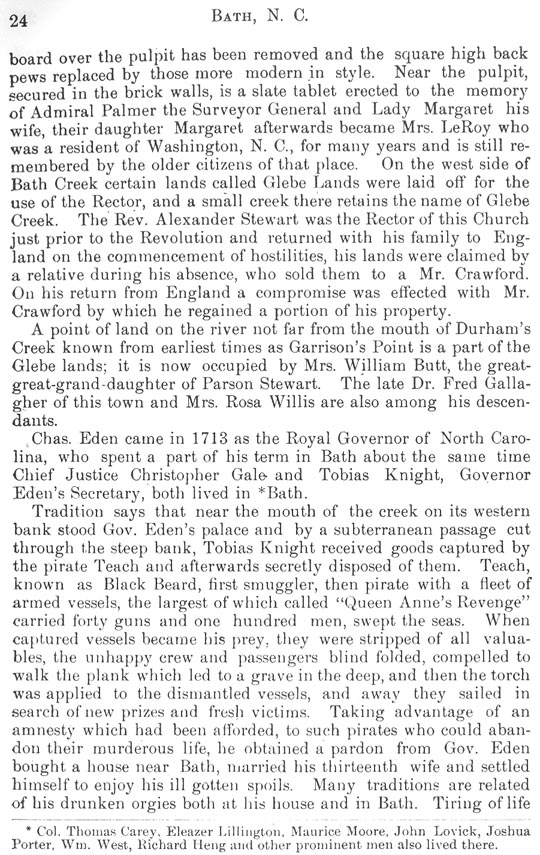 24 BATH, N. C.

board over the pulpit has been removed and the square high back pews replaced by those more modern in style. Near the pulpit, secured in the brick walls, is a slate tablet erected to the memory of Admiral Palmer the Surveyor General and Lady Margaret his wife, their daughter Margaret afterwards became Mrs. LeRoy who was a resident of Washington, N. C., for many years and is still remembered by the older citizens of that place. On the west side of Bath Creek certain lands called Glebe Lands were laid off for the use of the Rector, and a small creek there retains the name of Glebe Creek. The Rev. Alexander Stewart was the Rector of this Church just prior to the Revolution and returned with his family to England on the commencement of hostilities, his lands were claimed by a relative during his absence, who sold them to a Mr. Crawford. On his return from England a compromise was effected with Mr. Crawford by which he regained a portion of his property.

A point of land on the river not far from the mouth of Durham's Creek known from earliest times as Garrison's Point is a part of the Glebe lands; it is now occupied by Mrs. William Butt, the great-great-grand-daughter of Parson Stewart. The late Dr. Fred Gallagher of this town and Mrs. Rosa Willis are also among his descendants.

Chas. Eden came in 1713 as the Royal Governor of North Carolina, who spent a part of his term in Bath about the same time Chief Justice Christopher Gale and Tobias Knight, Governor Eden's Secretary, both lived in *Bath.

Tradition says that near the mouth of the creek on its western bank stood Gov. Eden's palace and by a subterranean passage cut through the steep bank, Tobias Knight received goods captured by the pirate Teach and afterwards secretly disposed of them. Teach, known as Black Beard, first smuggler, then pirate with a fleet of armed vessels, the largest of which called "Queen Anne's Revenge" carried forty guns and one hundred men, swept the seas. When captured vessels became his prey, they were stripped of all valuables, the unhappy crew and passengers blind folded, compelled to walk the plank which led to a grave in the deep, and then the torch was applied to the dismantled vessels, and away they sailed in search of new prizes and fresh victims. Taking advantage of an amnesty which had been afforded, to such pirates who could abandon their murderous life, he obtained a pardon from Gov. Eden bought a house near Bath, married his thirteenth wife and settled himself to enjoy his ill gotten spoils. Many traditions are related of his drunken orgies both at his house and in Bath. Tiring of life

* Col. Thomas Carey, Eleazer Lillington, Maurice Moore, John Lovick, Joshua Porter, Wm. West, Richard Heng and other prominent men also lived there.